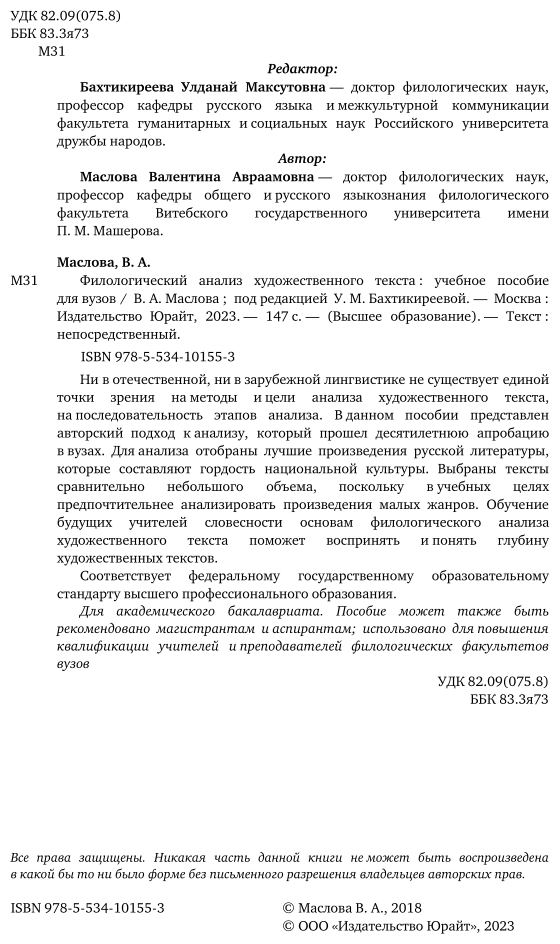 УДК 82.09(075.8)
ББК 83.3я73
М31

Редактор:

Бахтикиреева Улданай Максутовна — доктор филологических наук, профессор кафедры русского языка и межкультурной коммуникации факультета гуманитарных и социальных наук Российского университета дружбы народов.

Автор:

Маслова Валентина Авраамовна — доктор филологических наук, профессор кафедры общего и русского языкознания филологического факультета Витебского государственного университета имени П. М. Машерова.

Маслова, В. А.

М31 Филологический анализ художественного текста : учебное пособие для вузов / В. А. Маслова ; под редакцией У. М. Бахтикиреевой. — Москва : Издательство Юрайт, 2023. — 147 с. — (Высшее образование). — Текст : непосредственный.

ISBN 978-5-534-10155-3

Ни в отечественной, ни в зарубежной лингвистике не существует единой точки зрения на методы и цели анализа художественного текста, на последовательность этапов анализа. В данном пособии представлен авторский подход к анализу, который прошел десятилетнюю апробацию в вузах. Для анализа отобраны лучшие произведения русской литературы, которые составляют гордость национальной культуры. Выбраны тексты сравнительно небольшого объема, поскольку в учебных целях предпочтительнее анализировать произведения малых жанров. Обучение будущих учителей словесности основам филологического анализа художественного текста поможет воспринять и понять глубину художественных текстов.

Соответствует федеральному государственному образовательному стандарту высшего профессионального образования.

Для академического бакалавриата. Пособие может также быть рекомендовано магистрантам и аспирантам; использовано для повышения квалификации учителей и преподавателей филологических факультетов вузов

УДК 82.09(075.8)
ББК 83.3я73

Все права защищены. Никакая часть данной книги не может быть воспроизведена в какой бы то ни было форме без письменного разрешения владельцев авторских прав.

ISBN 978-5-534-10155-3

© Маслова В. А., 2018
© ООО «Издательство Юрайт», 2023